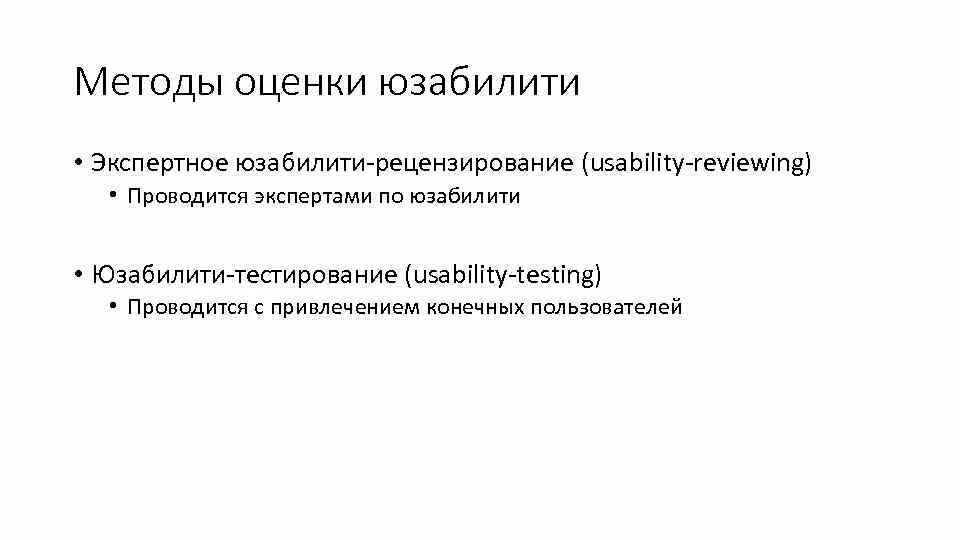 Методы оценки юзабилити

• Экспертное юзабилити-рецензирование (usability-reviewing)
• Проводится экспертами по юзабилити

• Юзабилити-тестирование (usability-testing)
• Проводится с привлечением конечных пользователей